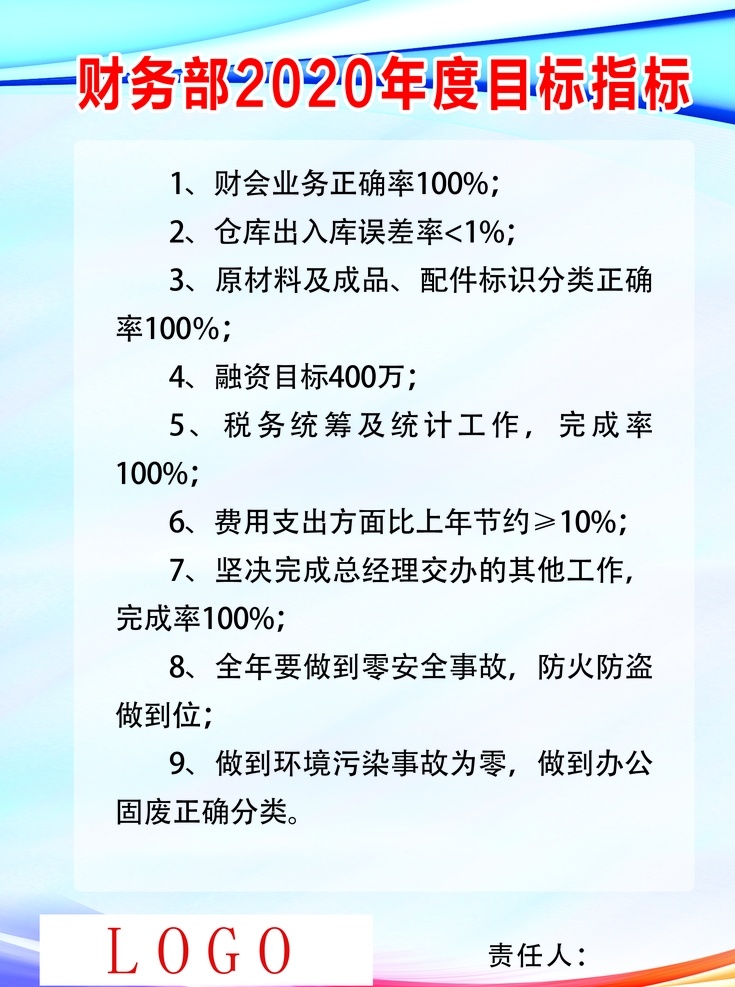 财务部2020年度目标指标

1、财会业务正确率100%；

2、仓库出入库误差率<1%；

3、原材料及成品、配件标识分类正确率100%；

4、融资目标400万；

5、税务统筹及统计工作，完成率100%；

6、费用支出方面比上年节约≥10%；

7、坚决完成总经理交办的其他工作，完成率100%；

8、全年要做到零安全事故，防火防盗做到位；

9、做到环境污染事故为零，做到办公固废正确分类。

LOGO

责任人：